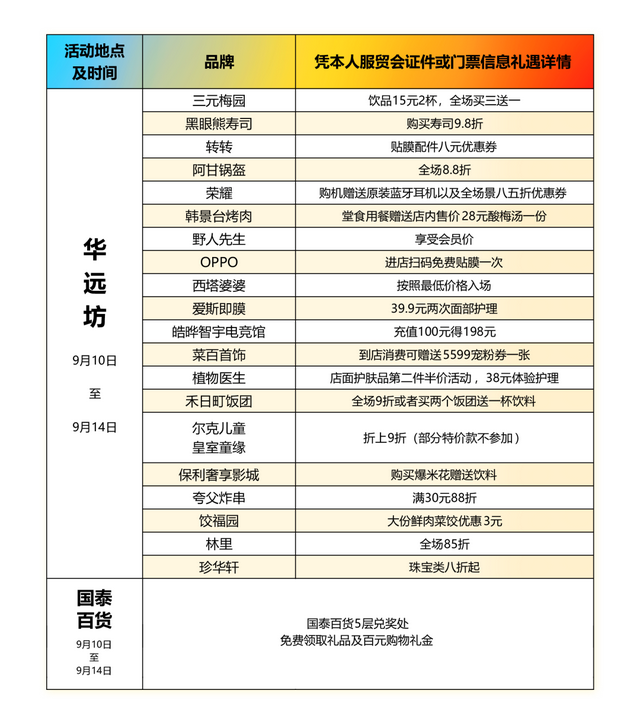 | 活动地点及时间 | 品牌 | 凭本人服贸会证件或门票信息礼遇详情 |
|---|---|---|
| 华远坊 9月10日 至 9月14日 | 三元梅园 | 饮品15元2杯，全场买三送一 |
| | 黑眼熊寿司 | 购买寿司9.8折 |
| | 转转 | 贴膜配件八元优惠券 |
| | 阿甘锅盔 | 全场8.8折 |
| | 荣耀 | 购机赠送原装蓝牙耳机以及全场景八五折优惠券 |
| | 韩景台烤肉 | 堂食用餐赠送店内售价 28元酸梅汤一份 |
| | 野人先生 | 享受会员价 |
| | OPPO | 进店扫码免费贴膜一次 |
| | 西塔婆婆 | 按照最低价格入场 |
| | 爱斯即膜 | 39.9元两次面部护理 |
| | 皓晔智宇电竞馆 | 充值100元得198元 |
| | 菜百首饰 | 到店消费可赠送5599宠粉券一张 |
| | 植物医生 | 店面护肤品第二件半价活动，38元体验护理 |
| | 禾日町饭团 | 全场9折或者买两个饭团送一杯饮料 |
| | 尔克儿童 皇室童缘 | 折上9折（部分特价款不参加） |
| | 保利奢享影城 | 购买爆米花赠送饮料 |
| | 夸父炸串 | 满30元88折 |
| | 饺福园 | 大份鲜肉菜饺优惠 3元 |
| | 林里 | 全场85折 |
| | 珍华轩 | 珠宝类八折起 |
| 国泰百货 9月10日 至 9月14日 | 国泰百货5层兑奖处 免费领取礼品及百元购物礼金 | |